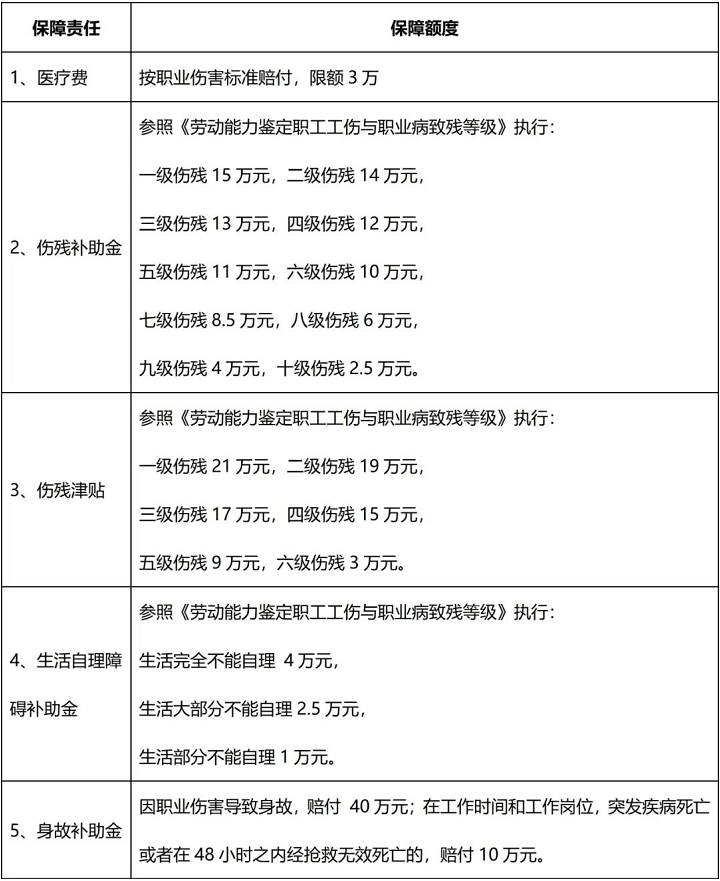 | 保障责任 | 保障额度 |
|---|---|
| 1、医疗费 | 按职业伤害标准赔付，限额 3 万 |
| 2、伤残补助金 | 参照《劳动能力鉴定职工工伤与职业病致残等级》执行：<br>一级伤残 15 万元，二级伤残 14 万元，<br>三级伤残 13 万元，四级伤残 12 万元，<br>五级伤残 11 万元，六级伤残 10 万元，<br>七级伤残 8.5 万元，八级伤残 6 万元，<br>九级伤残 4 万元，十级伤残 2.5 万元。 |
| 3、伤残津贴 | 参照《劳动能力鉴定职工工伤与职业病致残等级》执行：<br>一级伤残 21 万元，二级伤残 19 万元，<br>三级伤残 17 万元，四级伤残 15 万元，<br>五级伤残 9 万元，六级伤残 3 万元。 |
| 4、生活自理障碍补助金 | 参照《劳动能力鉴定职工工伤与职业病致残等级》执行：<br>生活完全不能自理 4 万元，<br>生活大部分不能自理 2.5 万元，<br>生活部分不能自理 1 万元。 |
| 5、身故补助金 | 因职业伤害导致身故，赔付 40 万元；在工作时间和工作岗位，突发疾病死亡或者在 48 小时之内经抢救无效死亡的，赔付 10 万元。 |